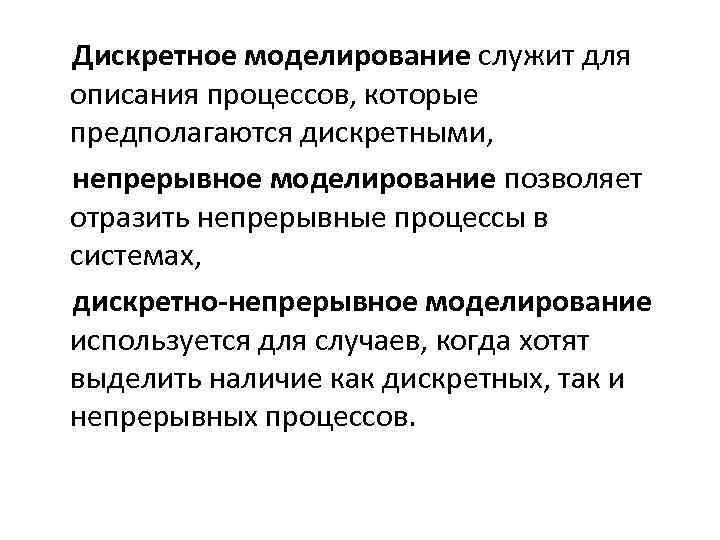 Дискретное моделирование служит для описания процессов, которые предполагаются дискретными,

непрерывное моделирование позволяет отразить непрерывные процессы в системах,

дискретно-непрерывное моделирование используется для случаев, когда хотят выделить наличие как дискретных, так и непрерывных процессов.